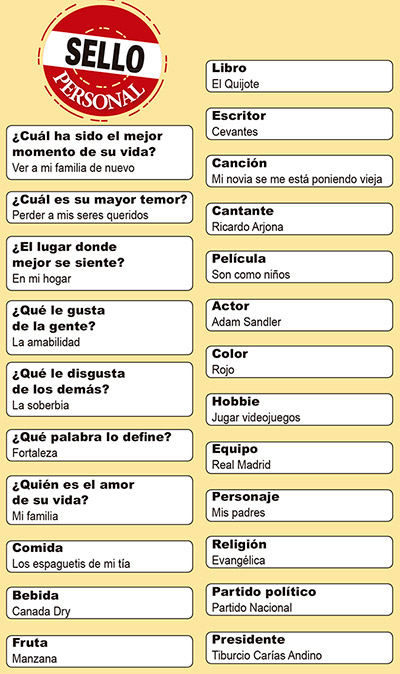 SELLO
PERSONAL

¿Cuál ha sido el mejor momento de su vida?
Ver a mi familia de nuevo

¿Cuál es su mayor temor?
Perder a mis seres queridos

¿El lugar donde mejor se siente?
En mi hogar

¿Qué le gusta de la gente?
La amabilidad

¿Qué le disgusta de los demás?
La soberbia

¿Qué palabra lo define?
Fortaleza

¿Quién es el amor de su vida?
Mi familia

Comida
Los espaguetis de mi tía

Bebida
Canada Dry

Fruta
Manzana

Libro
El Quijote

Escritor
Cevantes

Canción
Mi novia se me está poniendo vieja

Cantante
Ricardo Arjona

Película
Son como niños

Actor
Adam Sandler

Color
Rojo

Hobbie
Jugar videojuegos

Equipo
Real Madrid

Personaje
Mis padres

Religión
Evangélica

Partido político
Partido Nacional

Presidente
Tiburcio Carías Andino